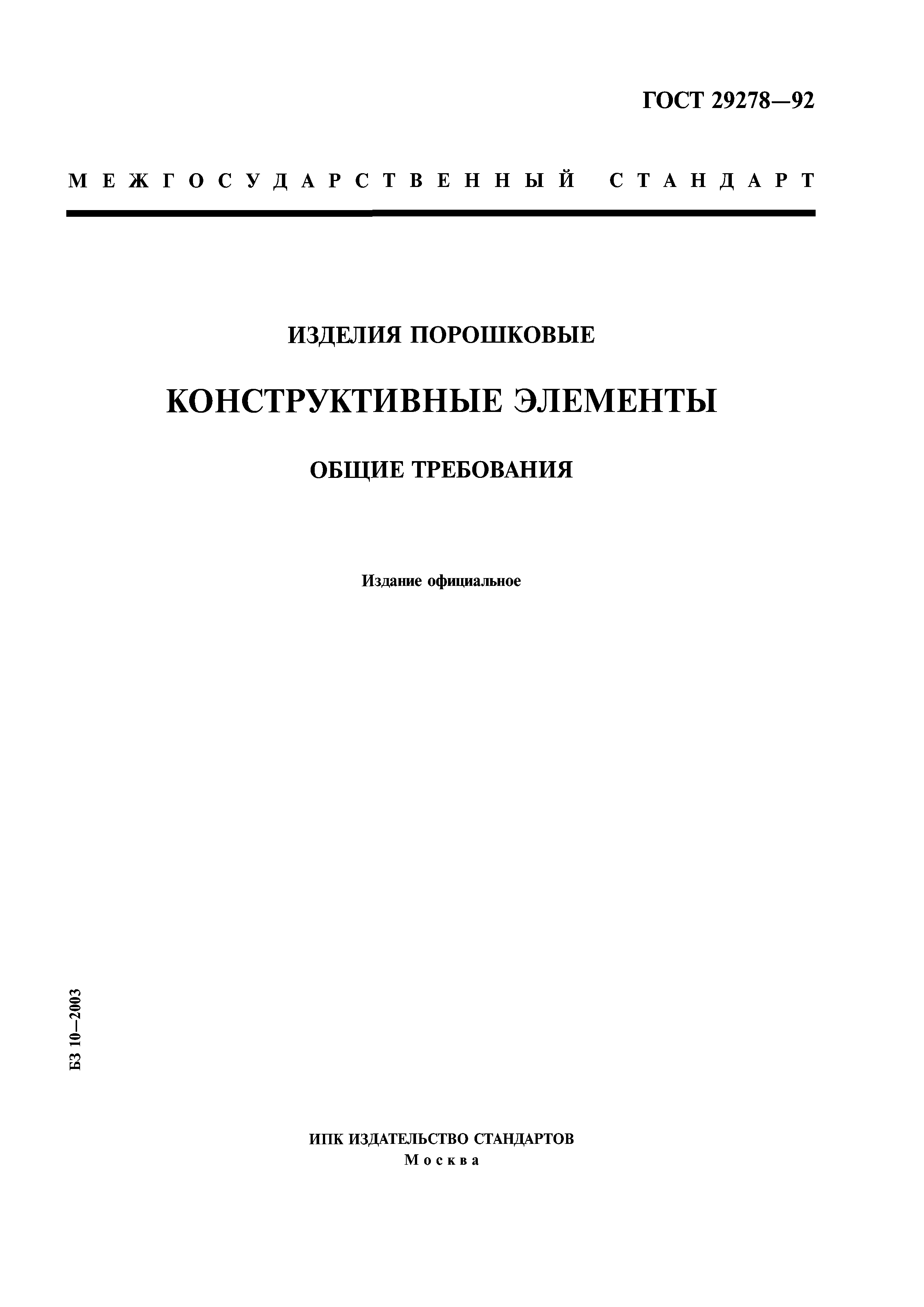 ГОСТ 29278—92

МЕЖГОСУДАРСТВЕННЫЙ СТАНДАРТ

ИЗДЕЛИЯ ПОРОШКОВЫЕ

КОНСТРУКТИВНЫЕ ЭЛЕМЕНТЫ

ОБЩИЕ ТРЕБОВАНИЯ

Издание официальное

БЗ 10—2003

ИПК ИЗДАТЕЛЬСТВО СТАНДАРТОВ
Москва